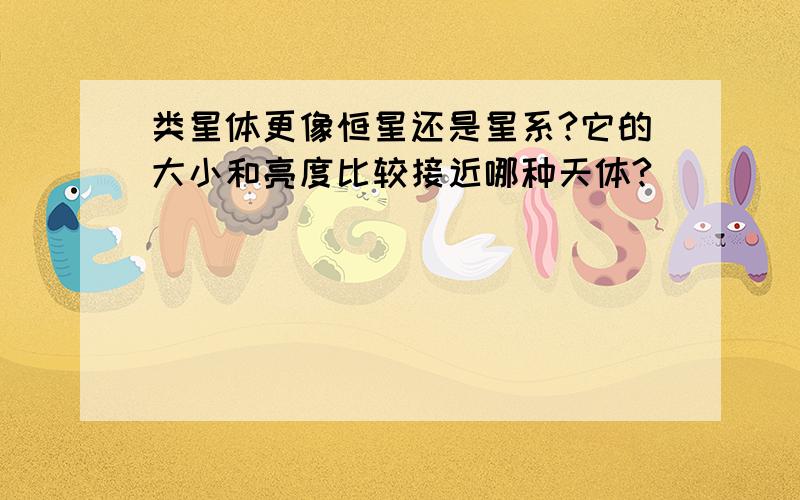 类星体更像恒星还是星系?它的大小和亮度比较接近哪种天体?

ENGLISH